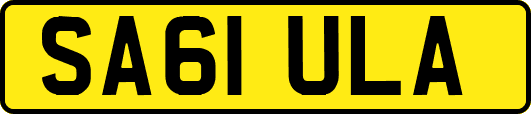 SA61 ULA